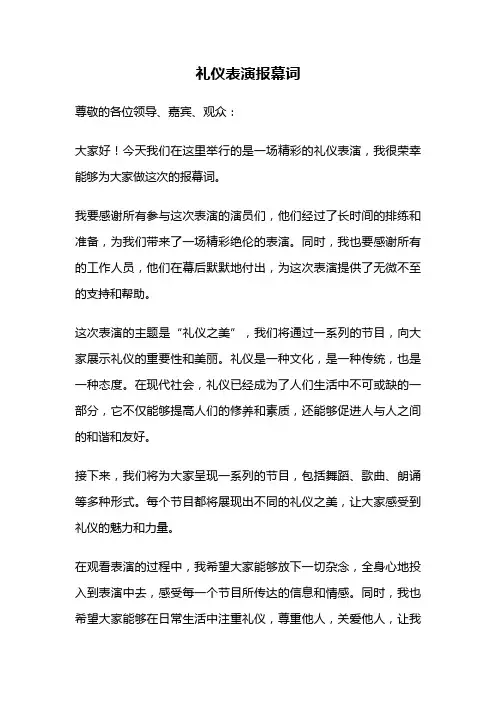 礼仪表演报幕词

尊敬的各位领导、嘉宾、观众：

大家好！今天我们在这里举行的是一场精彩的礼仪表演，我很荣幸能够为大家做这次的报幕词。

我要感谢所有参与这次表演的演员们，他们经过了长时间的排练和准备，为我们带来了一场精彩绝伦的表演。同时，我也要感谢所有的工作人员，他们在幕后默默地付出，为这次表演提供了无微不至的支持和帮助。

这次表演的主题是“礼仪之美”，我们将通过一系列的节目，向大家展示礼仪的重要性和美丽。礼仪是一种文化，是一种传统，也是一种态度。在现代社会，礼仪已经成为了人们生活中不可或缺的一部分，它不仅能够提高人们的修养和素质，还能够促进人与人之间的和谐和友好。

接下来，我们将为大家呈现一系列的节目，包括舞蹈、歌曲、朗诵等多种形式。每个节目都将展现出不同的礼仪之美，让大家感受到礼仪的魅力和力量。

在观看表演的过程中，我希望大家能够放下一切杂念，全身心地投入到表演中去，感受每一个节目所传达的信息和情感。同时，我也希望大家能够在日常生活中注重礼仪，尊重他人，关爱他人，让我